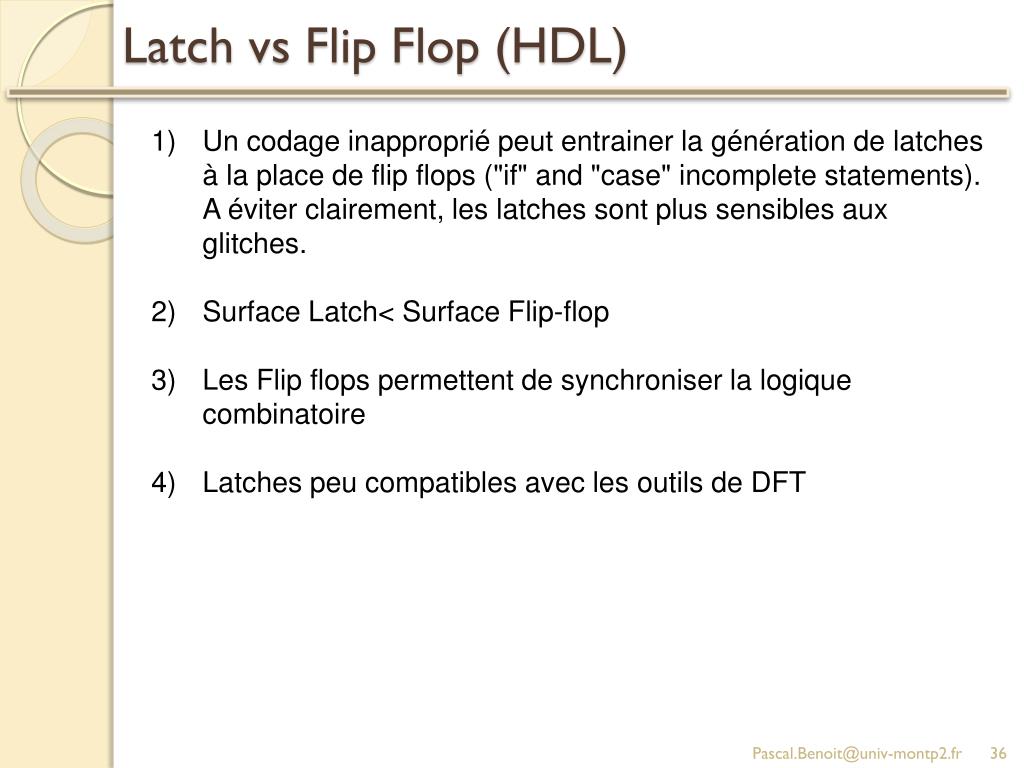 Latch vs Flip Flop (HDL)

1) Un codage inapproprié peut entrainer la génération de latches à la place de flip flops ("if" and "case" incomplete statements). A éviter clairement, les latches sont plus sensibles aux glitches.

2) Surface Latch< Surface Flip-flop

3) Les Flip flops permettent de synchroniser la logique combinatoire

4) Latches peu compatibles avec les outils de DFT

Pascal.Benoit@univ-montp2.fr 36